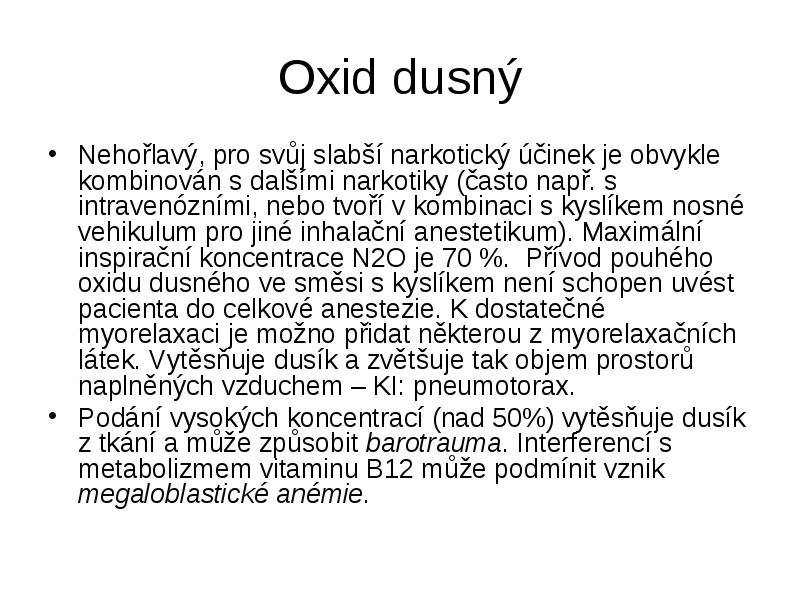 Oxid dusný

• Nehořlavý, pro svůj slabší narkotický účinek je obvykle kombinován s dalšími narkotiky (často např. s intravenózními, nebo tvoří v kombinaci s kyslíkem nosné vehikulum pro jiné inhalační anestetikum). Maximální inspirační koncentrace N2O je 70 %. Přívod pouhého oxidu dusného ve směsi s kyslíkem není schopen uvést pacienta do celkové anestezie. K dostatečné myorelaxaci je možno přidat některou z myorelaxačních látek. Vytěsňuje dusík a zvětšuje tak objem prostorů naplněných vzduchem – KI: pneumotorax.

• Podání vysokých koncentrací (nad 50%) vytěsňuje dusík z tkání a může způsobit barotrauma. Interferencí s metabolizmem vitaminu B12 může podmínit vznik megaloblastické anémie.